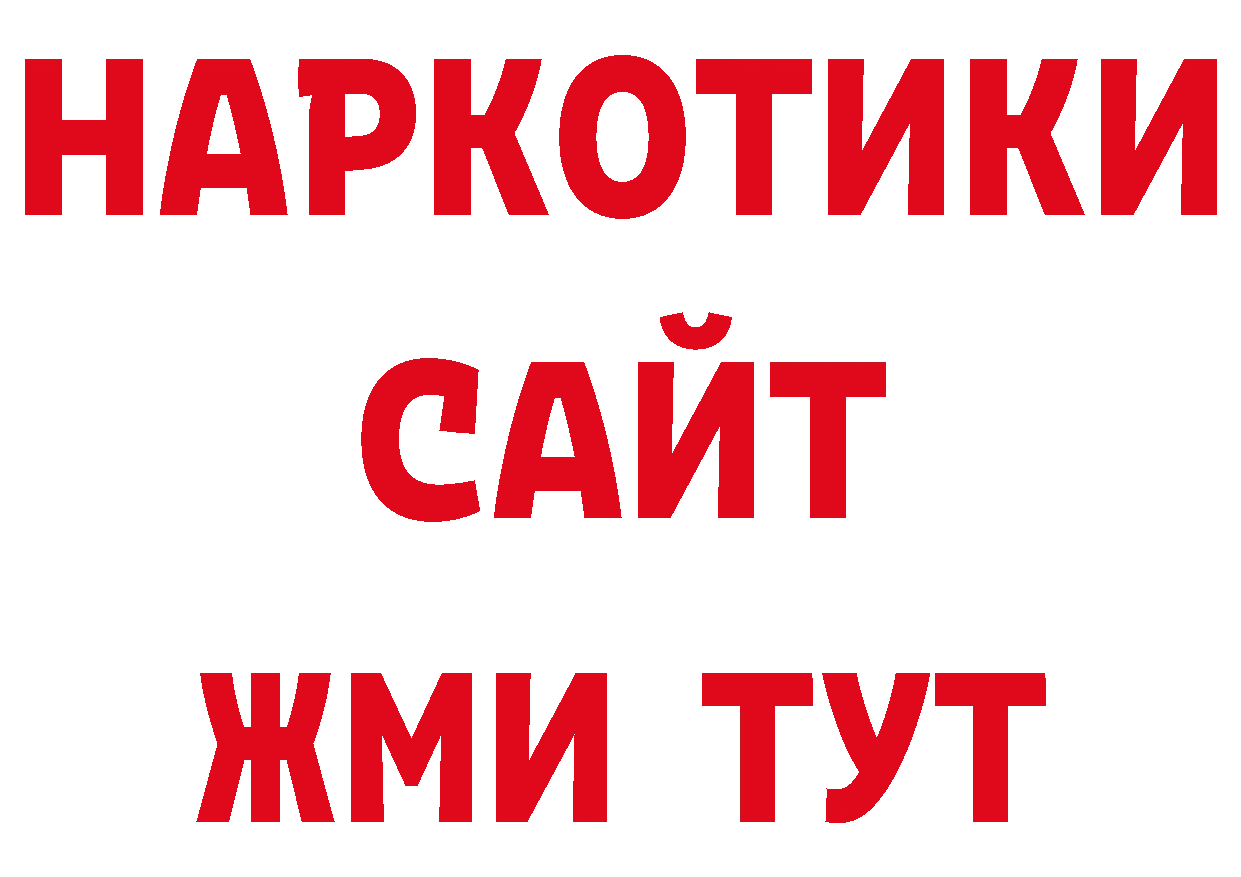 НАРКОТИКИ САЙТ ЖМИ ТУТ